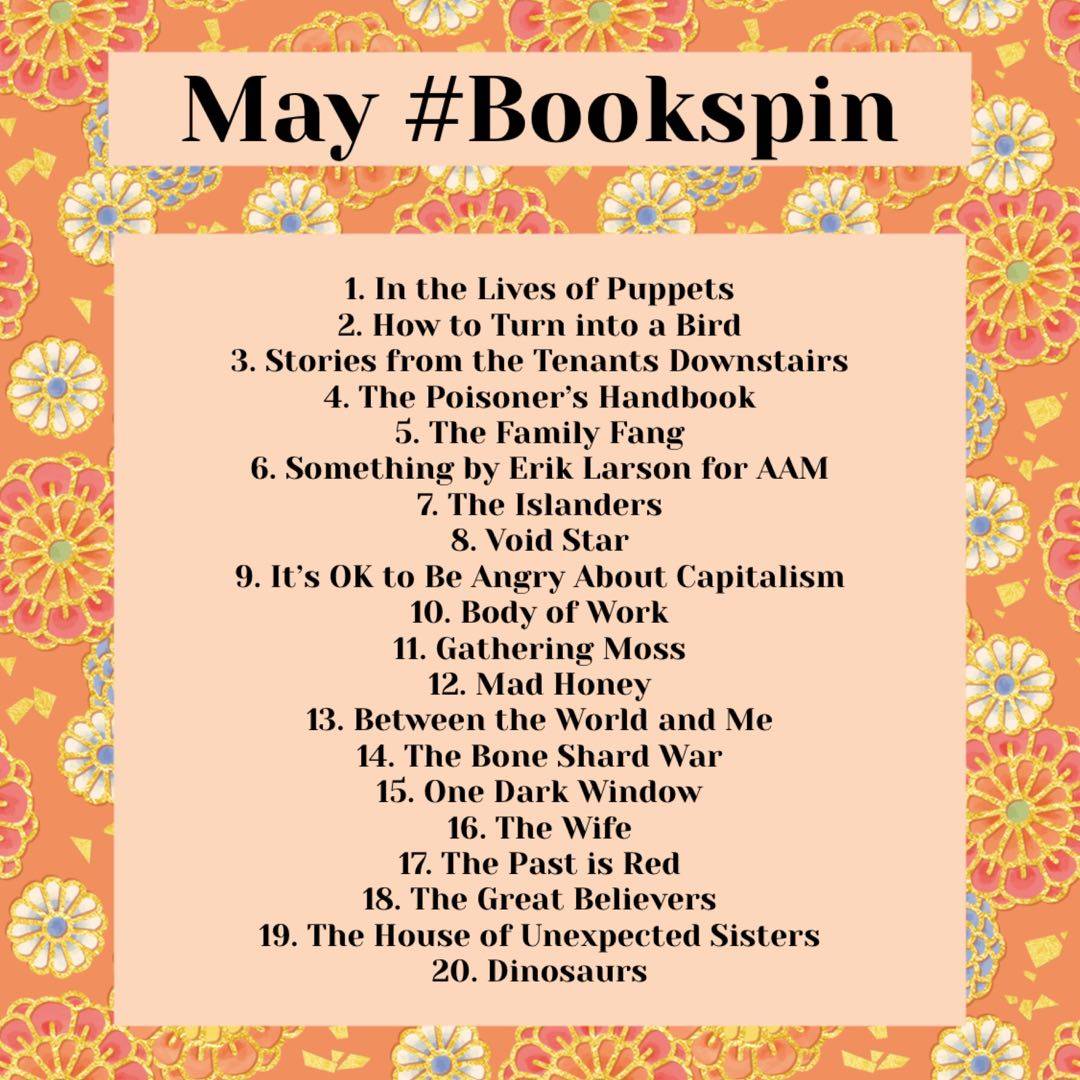 May #Bookspin

1. In the Lives of Puppets
2. How to Turn into a Bird
3. Stories from the Tenants Downstairs
4. The Poisoner's Handbook
5. The Family Fang
6. Something by Erik Larson for AAM
7. The Islanders
8. Void Star
9. It's OK to Be Angry About Capitalism
10. Body of Work
11. Gathering Moss
12. Mad Honey
13. Between the World and Me
14. The Bone Shard War
15. One Dark Window
16. The Wife
17. The Past is Red
18. The Great Believers
19. The House of Unexpected Sisters
20. Dinosaurs